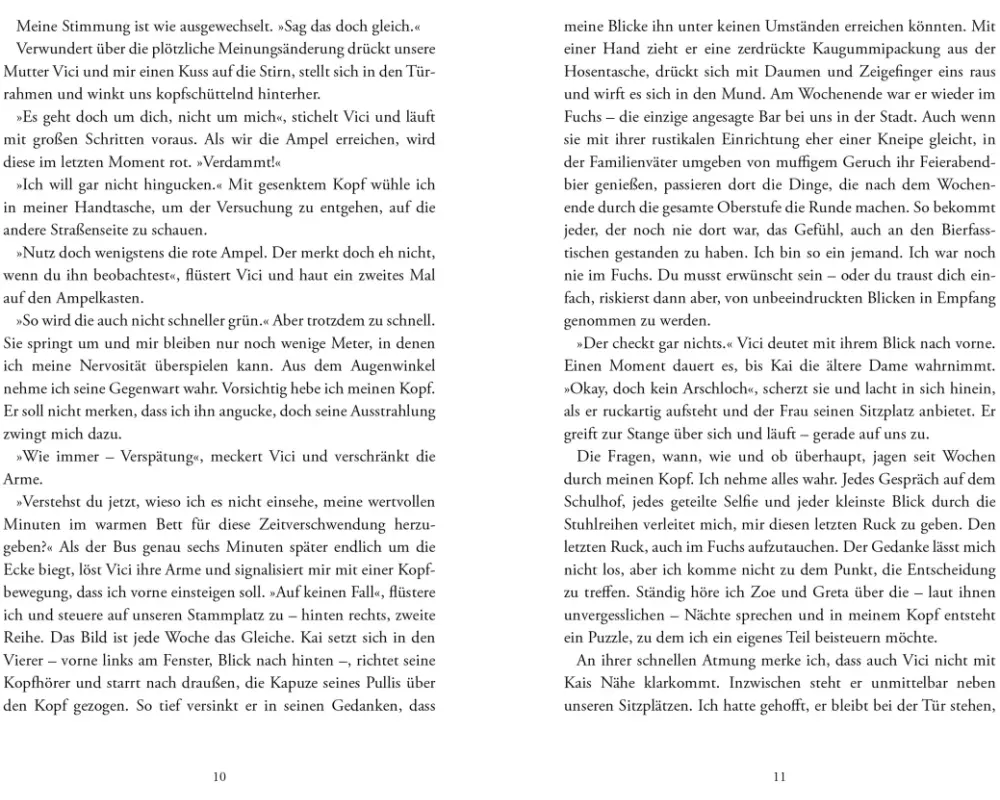 Meine Stimmung ist wie ausgewechselt. »Sag das doch gleich.«

Verwundert über die plötzliche Meinungsänderung drückt unsere Mutter Vici und mir einen Kuss auf die Stirn, stellt sich in den Türrahmen und winkt uns kopfschüttelnd hinterher.

»Es geht doch um dich, nicht um mich«, stichelt Vici und läuft mit großen Schritten voraus. Als wir die Ampel erreichen, wird diese im letzten Moment rot. »Verdammt!«

»Ich will gar nicht hingucken.« Mit gesenktem Kopf wühle ich in meiner Handtasche, um der Versuchung zu entgehen, auf die andere Straßenseite zu schauen.

»Nutz doch wenigstens die rote Ampel. Der merkt doch eh nicht, wenn du ihn beobachtest«, flüstert Vici und haut ein zweites Mal auf den Ampelkasten.

»So wird die auch nicht schneller grün.« Aber trotzdem zu schnell. Sie springt um und mir bleiben nur noch wenige Meter, in denen ich meine Nervosität überspielen kann. Aus dem Augenwinkel nehme ich seine Gegenwart wahr. Vorsichtig hebe ich meinen Kopf. Er soll nicht merken, dass ich ihn angucke, doch seine Ausstrahlung zwingt mich dazu.

»Wie immer – Verspätung«, meckert Vici und verschränkt die Arme.

»Verstehst du jetzt, wieso ich es nicht einsehe, meine wertvollen Minuten im warmen Bett für diese Zeitverschwendung herzugeben?« Als der Bus genau sechs Minuten später endlich um die Ecke biegt, löst Vici ihre Arme und signalisiert mir mit einer Kopfbewegung, dass ich vorne einsteigen soll. »Auf keinen Fall«, flüstere ich und steuere auf unseren Stammplatz zu – hinten rechts, zweite Reihe. Das Bild ist jede Woche das Gleiche. Kai setzt sich in den Vierer – vorne links am Fenster, Blick nach hinten –, richtet seine Kopfhörer und starrt nach draußen, die Kapuze seines Pullis über den Kopf gezogen. So tief versinkt er in seinen Gedanken, dass

10

meine Blicke ihn unter keinen Umständen erreichen könnten. Mit einer Hand zieht er eine zerdrückte Kaugummipackung aus der Hosentasche, drückt sich mit Daumen und Zeigefinger eins raus und wirft es sich in den Mund. Am Wochenende war er wieder im Fuchs – die einzige angesagte Bar bei uns in der Stadt. Auch wenn sie mit ihrer rustikalen Einrichtung eher einer Kneipe gleicht, in der Familienväter umgeben von muffigem Geruch ihr Feierabendbier genießen, passieren dort die Dinge, die nach dem Wochenende durch die gesamte Oberstufe die Runde machen. So bekommt jeder, der noch nie dort war, das Gefühl, auch an den Bierfasstischen gestanden zu haben. Ich bin so ein jemand. Ich war noch nie im Fuchs. Du musst erwünscht sein – oder du traust dich einfach, riskierst dann aber, von unbeeindruckten Blicken in Empfang genommen zu werden.

»Der checkt gar nichts.« Vici deutet mit ihrem Blick nach vorne. Einen Moment dauert es, bis Kai die ältere Dame wahrnimmt. »Okay, doch kein Arschloch«, scherzt sie und lacht in sich hinein, als er ruckartig aufsteht und der Frau seinen Sitzplatz anbietet. Er greift zur Stange über sich und läuft – gerade auf uns zu.

Die Fragen, wann, wie und ob überhaupt, jagen seit Wochen durch meinen Kopf. Ich nehme alles wahr. Jedes Gespräch auf dem Schulhof, jedes geteilte Selfie und jeder kleinste Blick durch die Stuhlreihen verleitet mich, mir diesen letzten Ruck zu geben. Den letzten Ruck, auch im Fuchs aufzutauchen. Der Gedanke lässt mich nicht los, aber ich komme nicht zu dem Punkt, die Entscheidung zu treffen. Ständig höre ich Zoe und Greta über die – laut ihnen unvergesslichen – Nächte sprechen und in meinem Kopf entsteht ein Puzzle, zu dem ich ein eigenes Teil beisteuern möchte.

An ihrer schnellen Atmung merke ich, dass auch Vici nicht mit Kais Nähe klarkommt. Inzwischen steht er unmittelbar neben unseren Sitzplätzen. Ich hatte gehofft, er bleibt bei der Tür stehen,

11